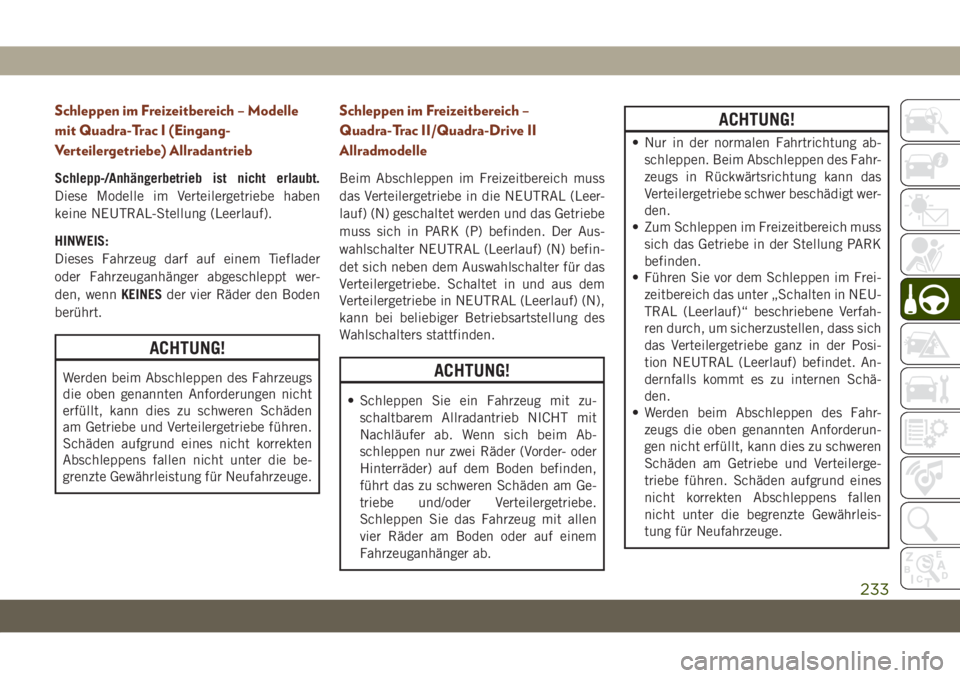 Schleppen im Freizeitbereich – Modelle mit Quadra-Trac I (Eingang-Verteilergetriebe) Allradantrieb

Schlepp-/Anhängerbetrieb ist nicht erlaubt. Diese Modelle im Verteilergetriebe haben keine NEUTRAL-Stellung (Leerlauf).

HINWEIS:
Dieses Fahrzeug darf auf einem Tieflader oder Fahrzeuganhänger abgeschleppt werden, wenn KEINES der vier Räder den Boden berührt.

ACHTUNG!

Werden beim Abschleppen des Fahrzeugs die oben genannten Anforderungen nicht erfüllt, kann dies zu schweren Schäden am Getriebe und Verteilergetriebe führen. Schäden aufgrund eines nicht korrekten Abschleppens fallen nicht unter die begrenzte Gewährleistung für Neufahrzeuge.

Schleppen im Freizeitbereich – Quadra-Trac II/Quadra-Drive II Allradmodelle

Beim Abschleppen im Freizeitbereich muss das Verteilergetriebe in die NEUTRAL (Leerlauf) (N) geschaltet werden und das Getriebe muss sich in PARK (P) befinden. Der Auswahlschalter NEUTRAL (Leerlauf) (N) befindet sich neben dem Auswahlschalter für das Verteilergetriebe. Schaltet in und aus dem Verteilergetriebe in NEUTRAL (Leerlauf) (N), kann bei beliebiger Betriebsartstellung des Wahlschalters stattfinden.

ACHTUNG!

• Schleppen Sie ein Fahrzeug mit zuschaltbarem Allradantrieb NICHT mit Nachläufer ab. Wenn sich beim Abschleppen nur zwei Räder (Vorder- oder Hinterräder) auf dem Boden befinden, führt das zu schweren Schäden am Getriebe und/oder Verteilergetriebe. Schleppen Sie das Fahrzeug mit allen vier Räder am Boden oder auf einem Fahrzeuganhänger ab.

ACHTUNG!

• Nur in der normalen Fahrtrichtung abschleppen. Beim Abschleppen des Fahrzeugs in Rückwärtsrichtung kann das Verteilergetriebe schwer beschädigt werden.
• Zum Schleppen im Freizeitbereich muss sich das Getriebe in der Stellung PARK befinden.
• Führen Sie vor dem Schleppen im Freizeitbereich das unter „Schalten in NEUTRAL (Leerlauf)“ beschriebene Verfahren durch, um sicherzustellen, dass sich das Verteilergetriebe ganz in der Position NEUTRAL (Leerlauf) befindet. Andernfalls kommt es zu internen Schäden.
• Werden beim Abschleppen des Fahrzeugs die oben genannten Anforderungen nicht erfüllt, kann dies zu schweren Schäden am Getriebe und Verteilergetriebe führen. Schäden aufgrund eines nicht korrekten Abschleppens fallen nicht unter die begrenzte Gewährleistung für Neufahrzeuge.

233

carmanualsonline.info